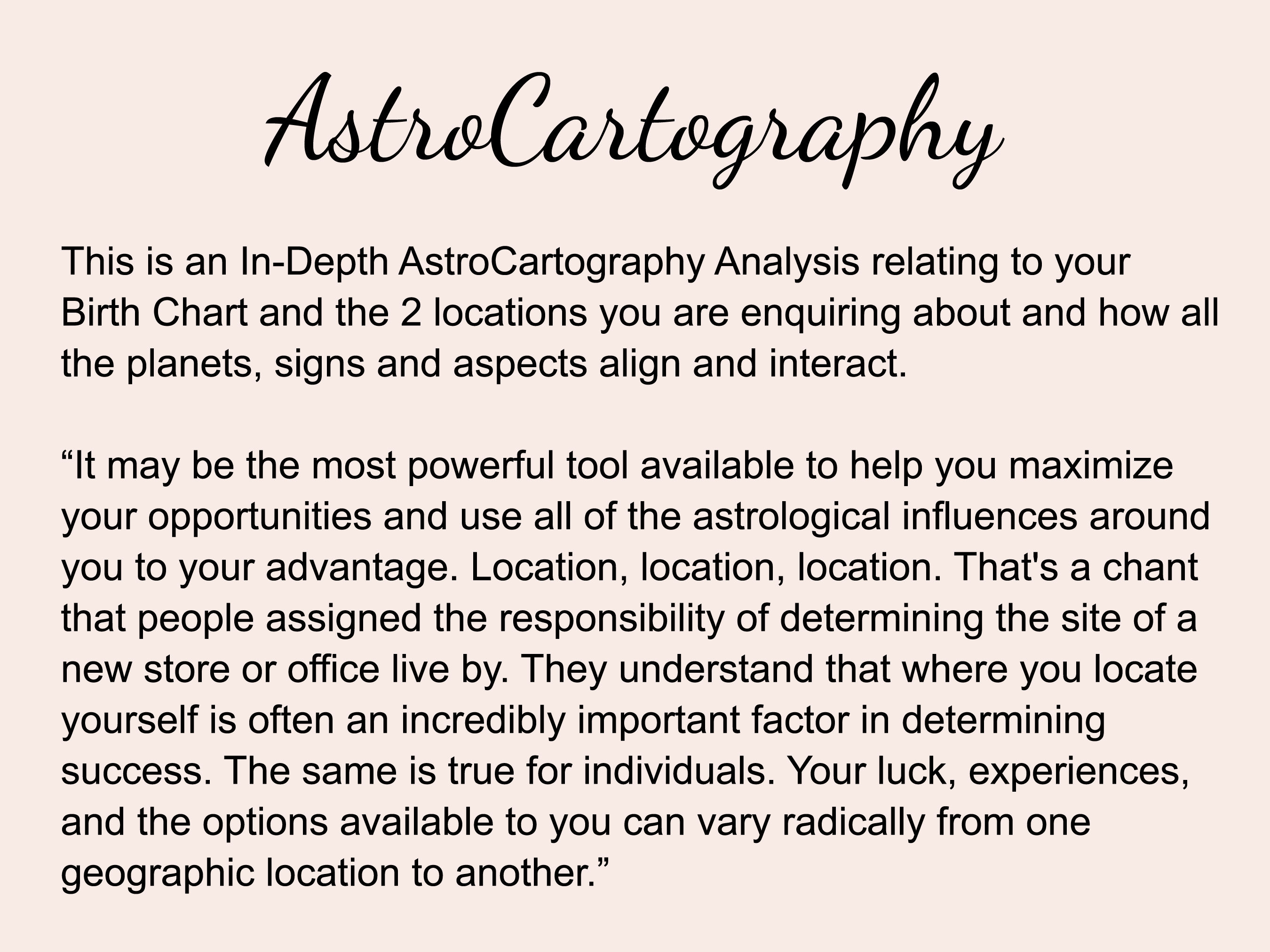 AstroCartography

This is an In-Depth AstroCartography Analysis relating to your Birth Chart and the 2 locations you are enquiring about and how all the planets, signs and aspects align and interact.

“It may be the most powerful tool available to help you maximize your opportunities and use all of the astrological influences around you to your advantage. Location, location, location. That's a chant that people assigned the responsibility of determining the site of a new store or office live by. They understand that where you locate yourself is often an incredibly important factor in determining success. The same is true for individuals. Your luck, experiences, and the options available to you can vary radically from one geographic location to another.”